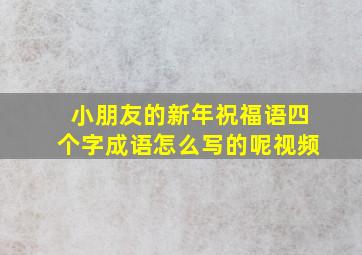 小朋友的新年祝福语四个字成语怎么写的呢视频